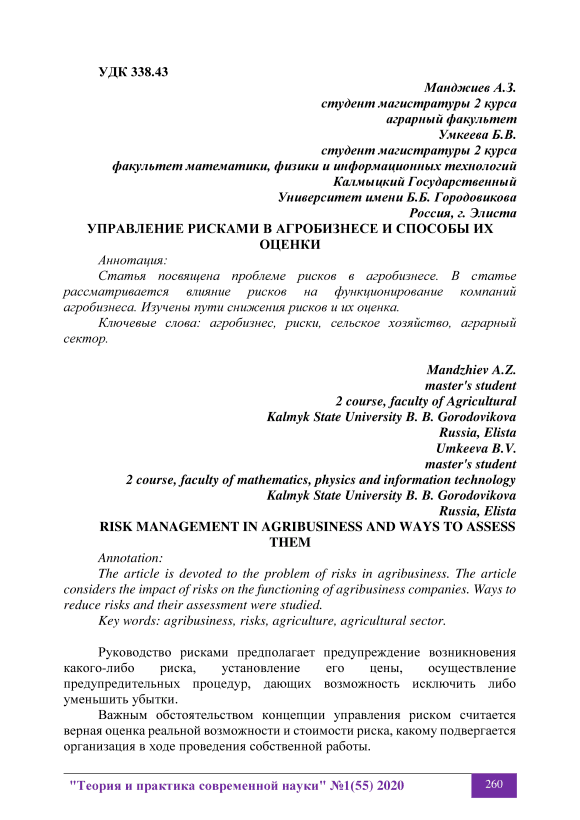 УДК 338.43

Манджиев А.З.
студент магистратуры 2 курса
аграрный факультет
Умкеева Б.В.
студент магистратуры 2 курса
факультет математики, физики и информационных технологий
Калмыцкий Государственный
Университет имени Б.Б. Городовикова
Россия, г. Элиста

УПРАВЛЕНИЕ РИСКАМИ В АГРОБИЗНЕСЕ И СПОСОБЫ ИХ ОЦЕНКИ

Аннотация:
Статья посвящена проблеме рисков в агробизнесе. В статье рассматривается влияние рисков на функционирование компаний агробизнеса. Изучены пути снижения рисков и их оценка.
Ключевые слова: агробизнес, риски, сельское хозяйство, аграрный сектор.

Mandzhiev A.Z.
master's student
2 course, faculty of Agricultural
Kalmyk State University B. B. Gorodovikova
Russia, Elista
Umkeeva B.V.
master's student
2 course, faculty of mathematics, physics and information technology
Kalmyk State University B. B. Gorodovikova
Russia, Elista

RISK MANAGEMENT IN AGRIBUSINESS AND WAYS TO ASSESS THEM

Annotation:
The article is devoted to the problem of risks in agribusiness. The article considers the impact of risks on the functioning of agribusiness companies. Ways to reduce risks and their assessment were studied.
Key words: agribusiness, risks, agriculture, agricultural sector.

Руководство рисками предполагает предупреждение возникновения какого-либо риска, установление его цены, осуществление предупредительных процедур, дающих возможность исключить либо уменьшить убытки.

Важным обстоятельством концепции управления риском считается верная оценка реальной возможности и стоимости риска, какому подвергается организация в ходе проведения собственной работы.

"Теория и практика современной науки" №1(55) 2020 260